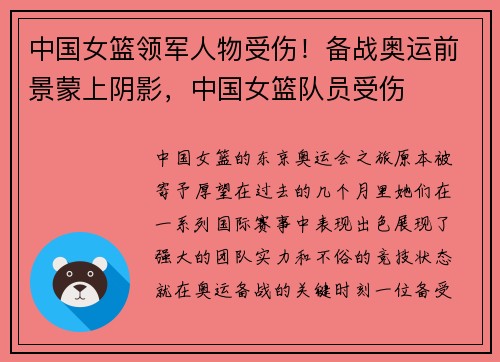 中国女篮领军人物受伤！备战奥运前景蒙上阴影，中国女篮队员受伤

中国女篮的东京奥运会之旅原本被寄予厚望在过去的几个月里她们在一系列国际赛事中表现出色展现了强大的团队实力和不俗的竞技状态就在奥运备战的关键时刻一位备受